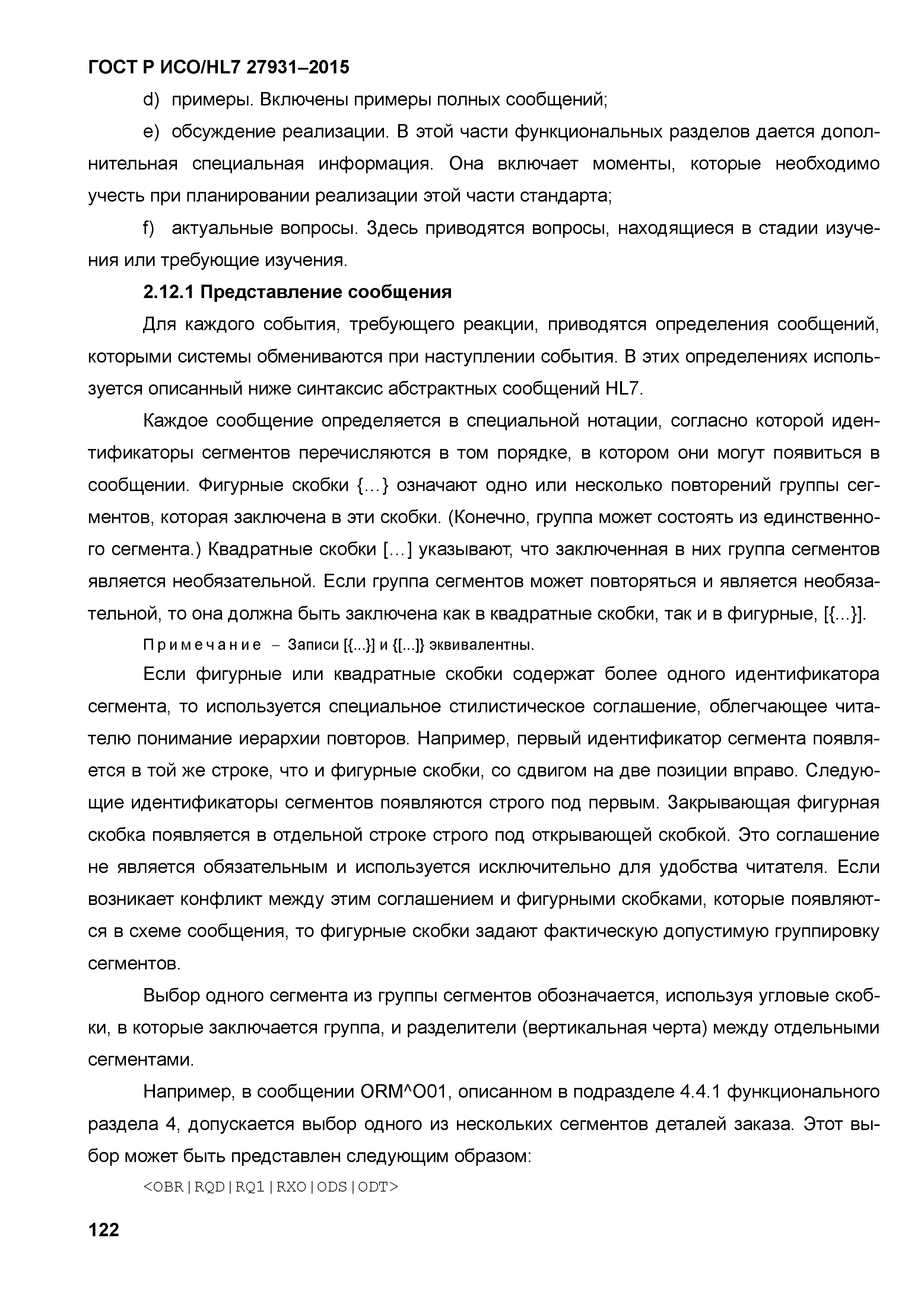 ГОСТ Р ИСО/HL7 27931–2015

d) примеры. Включены примеры полных сообщений;

e) обсуждение реализации. В этой части функциональных разделов дается дополнительная специальная информация. Она включает моменты, которые необходимо учесть при планировании реализации этой части стандарта;

f) актуальные вопросы. Здесь приводятся вопросы, находящиеся в стадии изучения или требующие изучения.

2.12.1 Представление сообщения

Для каждого события, требующего реакции, приводятся определения сообщений, которыми системы обмениваются при наступлении события. В этих определениях используется описанный ниже синтаксис абстрактных сообщений HL7.

Каждое сообщение определяется в специальной нотации, согласно которой идентификаторы сегментов перечисляются в том порядке, в котором они могут появиться в сообщении. Фигурные скобки {…} означают одно или несколько повторений группы сегментов, которая заключена в эти скобки. (Конечно, группа может состоять из единственного сегмента.) Квадратные скобки […] указывают, что заключенная в них группа сегментов является необязательной. Если группа сегментов может повторяться и является необязательной, то она должна быть заключена как в квадратные скобки, так и в фигурные, [{...}].

Примечание – Записи [{...}] и {[...]} эквивалентны.

Если фигурные или квадратные скобки содержат более одного идентификатора сегмента, то используется специальное стилистическое соглашение, облегчающее читателю понимание иерархии повторов. Например, первый идентификатор сегмента появляется в той же строке, что и фигурные скобки, со сдвигом на две позиции вправо. Следующие идентификаторы сегментов появляются строго под первым. Закрывающая фигурная скобка появляется в отдельной строке строго под открывающей скобкой. Это соглашение не является обязательным и используется исключительно для удобства читателя. Если возникает конфликт между этим соглашением и фигурными скобками, которые появляются в схеме сообщения, то фигурные скобки задают фактическую допустимую группировку сегментов.

Выбор одного сегмента из группы сегментов обозначается, используя угловые скобки, в которые заключается группа, и разделители (вертикальная черта) между отдельными сегментами.

Например, в сообщении ORM^O01, описанном в подразделе 4.4.1 функционального раздела 4, допускается выбор одного из нескольких сегментов деталей заказа. Этот выбор может быть представлен следующим образом:

<OBR|RQD|RQ1|RXO|ODS|ODT>

122